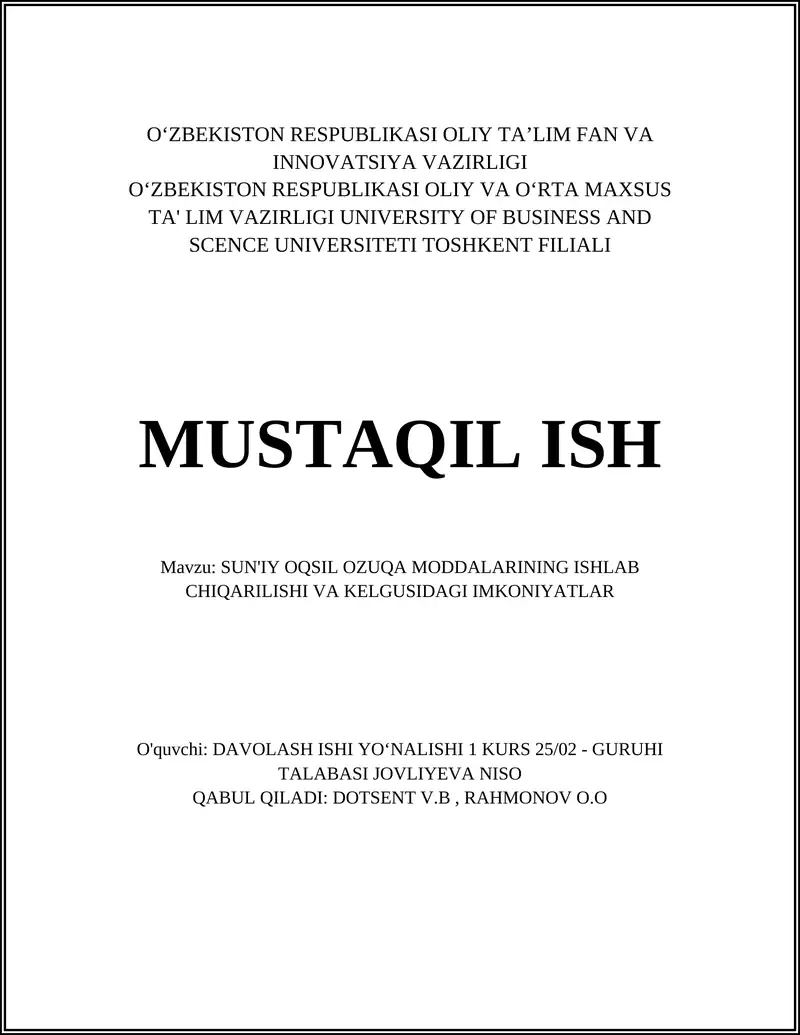 O‘ZBEKISTON RESPUBLIKASI OLIY TA’LIM FAN VA INNOVATSIYA VAZIRLIGI
O‘ZBEKISTON RESPUBLIKASI OLIY VA O‘RTA MAXSUS TA' LIM VAZIRLIGI UNIVERSITY OF BUSINESS AND SCENCE UNIVERSITETI TOSHKENT FILIALI

MUSTAQIL ISH

Mavzu: SUN'IY OQSIL OZUQA MODDALARINING ISHLAB CHIQARILISHI VA KELGUSIDAGI IMKONIYATLAR

O'quvchi: DAVOLASH ISHI YO‘NALISHI 1 KURS 25/02 - GURUHI TALABASI JOVLIYEVA NISO
QABUL QILADI: DOTSENT V.B , RAHMONOV O.O